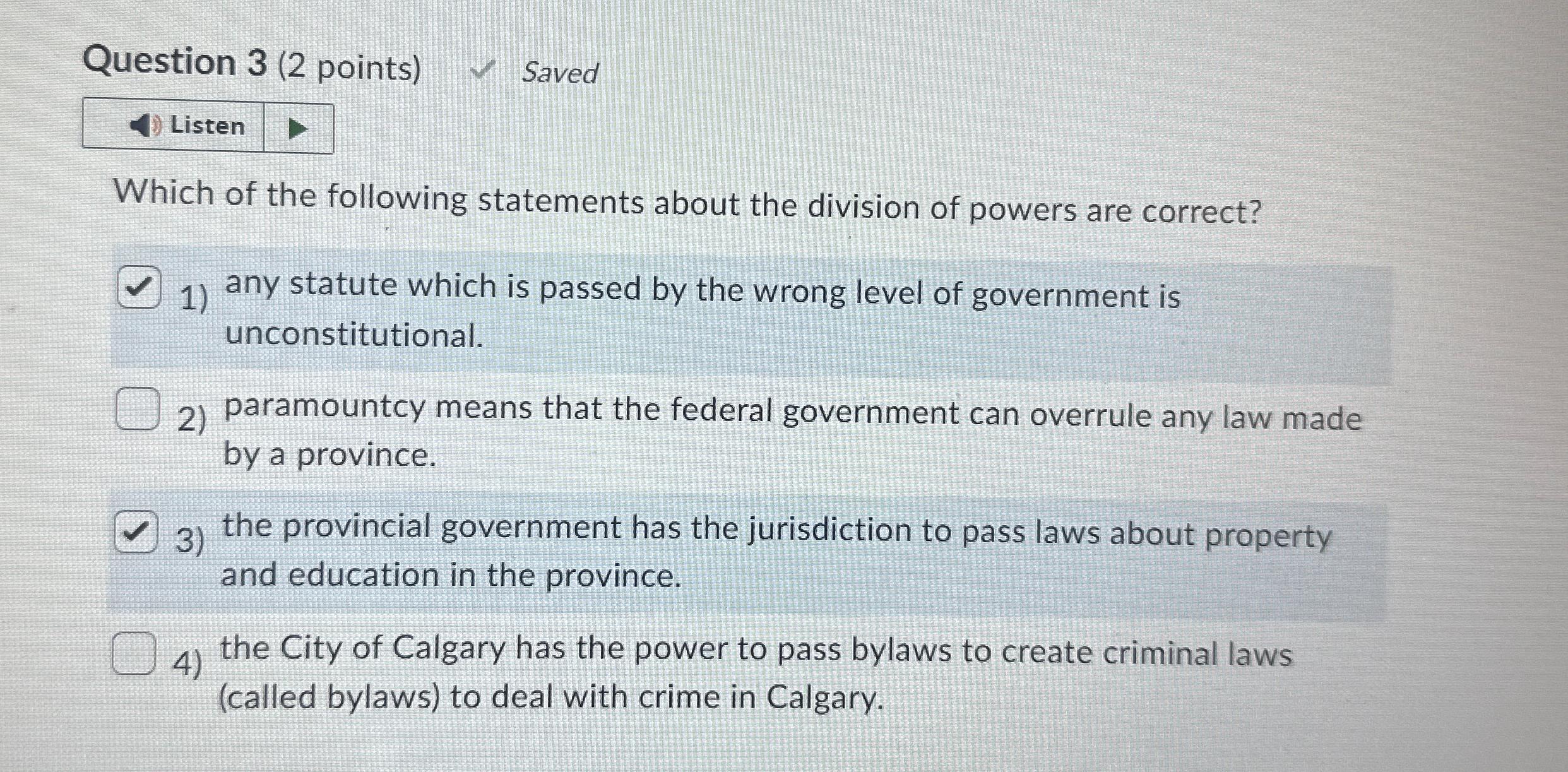 Question 3 (2 points) ✓ Saved

Listen

Which of the following statements about the division of powers are correct?

☑ 1) any statute which is passed by the wrong level of government is unconstitutional.

☐ 2) paramountcy means that the federal government can overrule any law made by a province.

☑ 3) the provincial government has the jurisdiction to pass laws about property and education in the province.

☐ 4) the City of Calgary has the power to pass bylaws to create criminal laws (called bylaws) to deal with crime in Calgary.